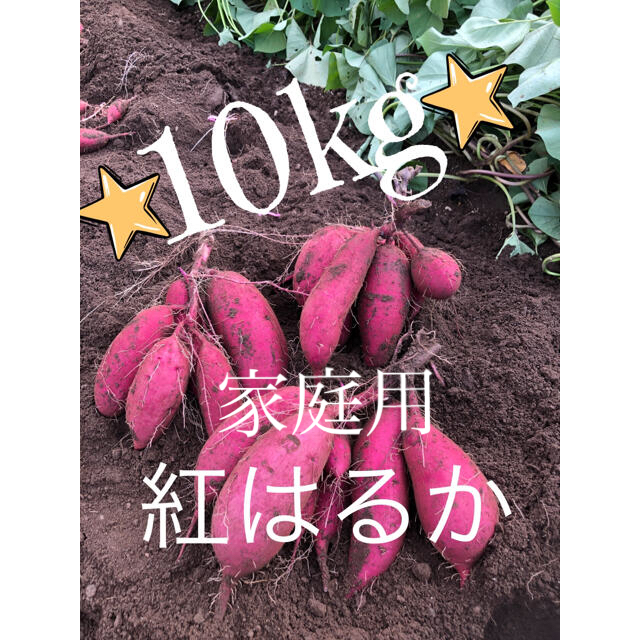 10kg

家庭用

紅はるか